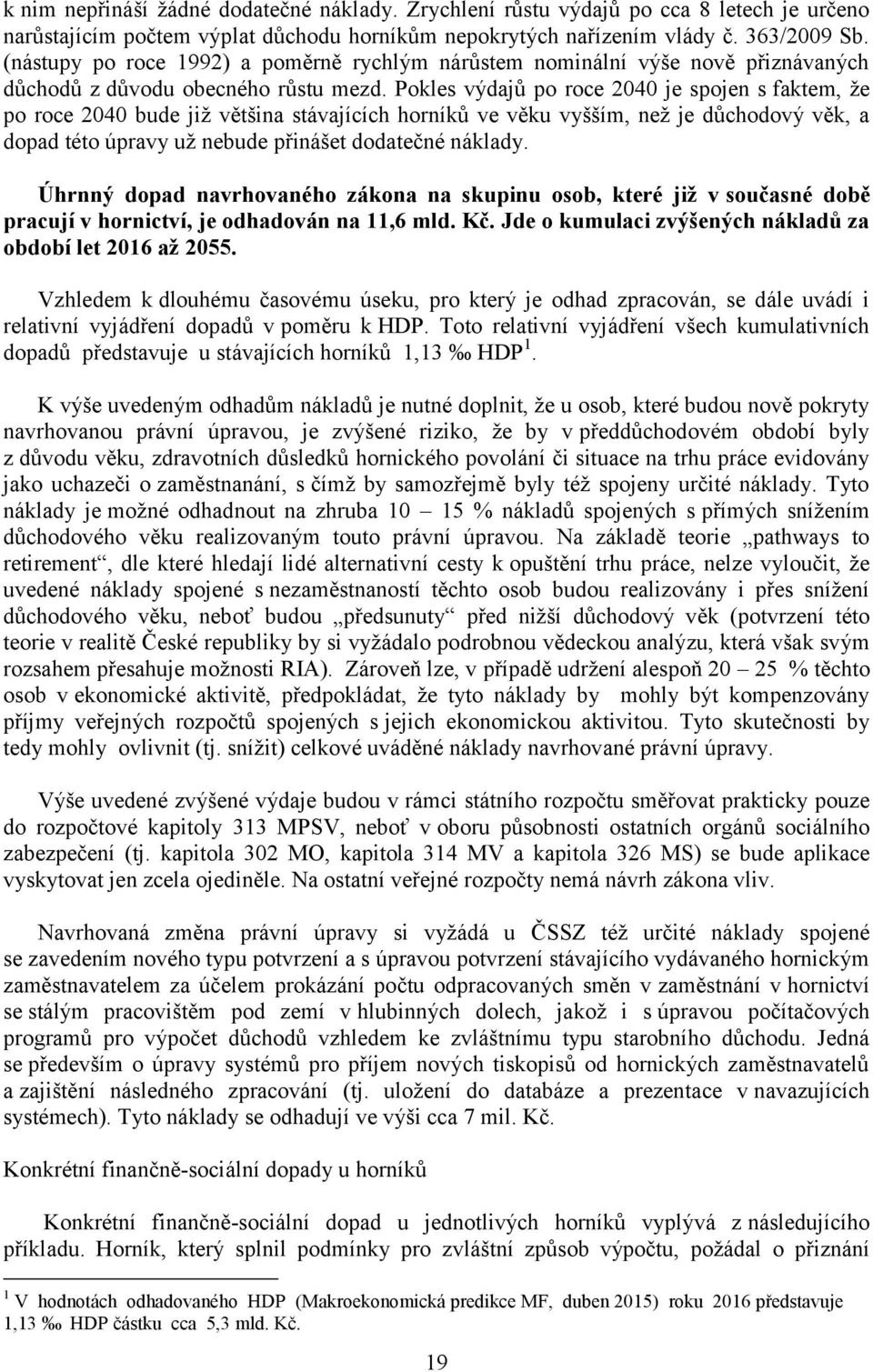 k nim nepřináší žádné dodatečné náklady. Zrychlení růstu výdajů po cca 8 letech je určeno narůstajícím počtem výplat důchodu horníkům nepokrytých nařízením vlády č. 363/2009 Sb. (nástupy po roce 1992) a poměrně rychlým nárůstem nominální výše nově přiznávaných důchodů z důvodu obecného růstu mezd. Pokles výdajů po roce 2040 je spojen s faktem, že po roce 2040 bude již většina stávajících horníků ve věku vyšším, než je důchodový věk, a dopad této úpravy už nebude přinášet dodatečné náklady.

Úhrnný dopad navrhovaného zákona na skupinu osob, které již v současné době pracují v hornictví, je odhadován na 11,6 mld. Kč. Jde o kumulaci zvýšených nákladů za období let 2016 až 2055.

Vzhledem k dlouhému časovému úseku, pro který je odhad zpracován, se dále uvádí i relativní vyjádření dopadů v poměru k HDP. Toto relativní vyjádření všech kumulativních dopadů představuje u stávajících horníků 1,13 ‰ HDP $^1$.

K výše uvedeným odhadům nákladů je nutné doplnit, že u osob, které budou nově pokryty navrhovanou právní úpravou, je zvýšené riziko, že by v předdůchodovém období byly z důvodu věku, zdravotních důsledků hornického povolání či situace na trhu práce evidovány jako uchazeči o zaměstnanání, s čímž by samozřejmě byly též spojeny určité náklady. Tyto náklady je možné odhadnout na zhruba 10 – 15 % nákladů spojených s přímých snížením důchodového věku realizovaným touto právní úpravou. Na základě teorie „pathways to retirement“, dle které hledají lidé alternativní cesty k opuštění trhu práce, nelze vyloučit, že uvedené náklady spojené s nezaměstnaností těchto osob budou realizovány i přes snížení důchodového věku, neboť budou „předsunuty“ před nižší důchodový věk (potvrzení této teorie v realitě České republiky by si vyžádalo podrobnou vědeckou analýzu, která však svým rozsahem přesahuje možnosti RIA). Zároveň lze, v případě udržení alespoň 20 – 25 % těchto osob v ekonomické aktivitě, předpokládat, že tyto náklady by mohly být kompenzovány příjmy veřejných rozpočtů spojených s jejich ekonomickou aktivitou. Tyto skutečnosti by tedy mohly ovlivnit (tj. snížit) celkové uváděné náklady navrhované právní úpravy.

Výše uvedené zvýšené výdaje budou v rámci státního rozpočtu směřovat prakticky pouze do rozpočtové kapitoly 313 MPSV, neboť v oboru působnosti ostatních orgánů sociálního zabezpečení (tj. kapitola 302 MO, kapitola 314 MV a kapitola 326 MS) se bude aplikace vyskytovat jen zcela ojediněle. Na ostatní veřejné rozpočty nemá návrh zákona vliv.

Navrhovaná změna právní úpravy si vyžádá u ČSSZ též určité náklady spojené se zavedením nového typu potvrzení a s úpravou potvrzení stávajícího vydávaného hornickým zaměstnavatelem za účelem prokázání počtu odpracovaných směn v zaměstnání v hornictví se stálým pracovištěm pod zemí v hlubinných dolech, jakož i s úpravou počítačových programů pro výpočet důchodů vzhledem ke zvláštnímu typu starobního důchodu. Jedná se především o úpravy systémů pro příjem nových tiskopisů od hornických zaměstnavatelů a zajištění následného zpracování (tj. uložení do databáze a prezentace v navazujících systémech). Tyto náklady se odhadují ve výši cca 7 mil. Kč.

Konkrétní finančně-sociální dopady u horníků

Konkrétní finančně-sociální dopad u jednotlivých horníků vyplývá z následujícího příkladu. Horník, který splnil podmínky pro zvláštní způsob výpočtu, požádal o přiznání

$^1$ V hodnotách odhadovaného HDP (Makroekonomická predikce MF, duben 2015) roku 2016 představuje 1,13 ‰ HDP částku cca 5,3 mld. Kč.

19